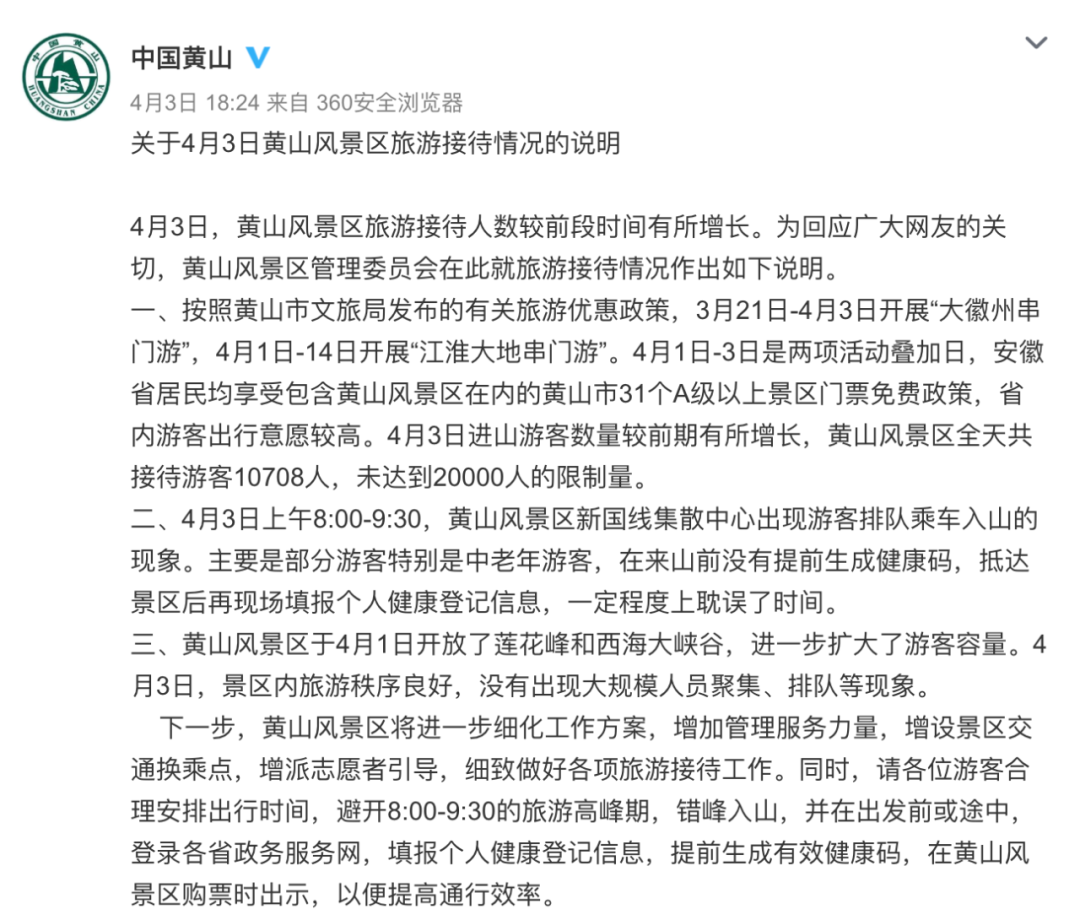 中国黄山

HUANGSHAN CHINA

中国黄山

4月3日 18:24 来自 360安全浏览器

关于4月3日黄山风景区旅游接待情况的说明

4月3日，黄山风景区旅游接待人数较前段时间有所增长。为回应广大网友的关切，黄山风景区管理委员会在此就旅游接待情况作出如下说明。
一、按照黄山市文旅局发布的有关旅游优惠政策，3月21日-4月3日开展“大徽州串门游”，4月1日-14日开展“江淮大地串门游”。4月1日-3日是两项活动叠加日，安徽省居民均享受包含黄山风景区在内的黄山市31个A级以上景区门票免费政策，省内游客出行意愿较高。4月3日进山游客数量较前期有所增长，黄山风景区全天共接待游客10708人，未达到20000人的限制量。
二、4月3日上午8:00-9:30，黄山风景区新国线集散中心出现游客排队乘车入山的现象。主要是部分游客特别是中老年游客，在来山前没有提前生成健康码，抵达景区后再现场填报个人健康登记信息，一定程度上耽误了时间。
三、黄山风景区于4月1日开放了莲花峰和西海大峡谷，进一步扩大了游客容量。4月3日，景区内旅游秩序良好，没有出现大规模人员聚集、排队等现象。
下一步，黄山风景区将进一步细化工作方案，增加管理服务力量，增设景区交通换乘点，增派志愿者引导，细致做好各项旅游接待工作。同时，请各位游客合理安排出行时间，避开8:00-9:30的旅游高峰期，错峰入山，并在出发前或途中，登录各省政务服务网，填报个人健康登记信息，提前生成有效健康码，在黄山风景区购票时出示，以便提高通行效率。